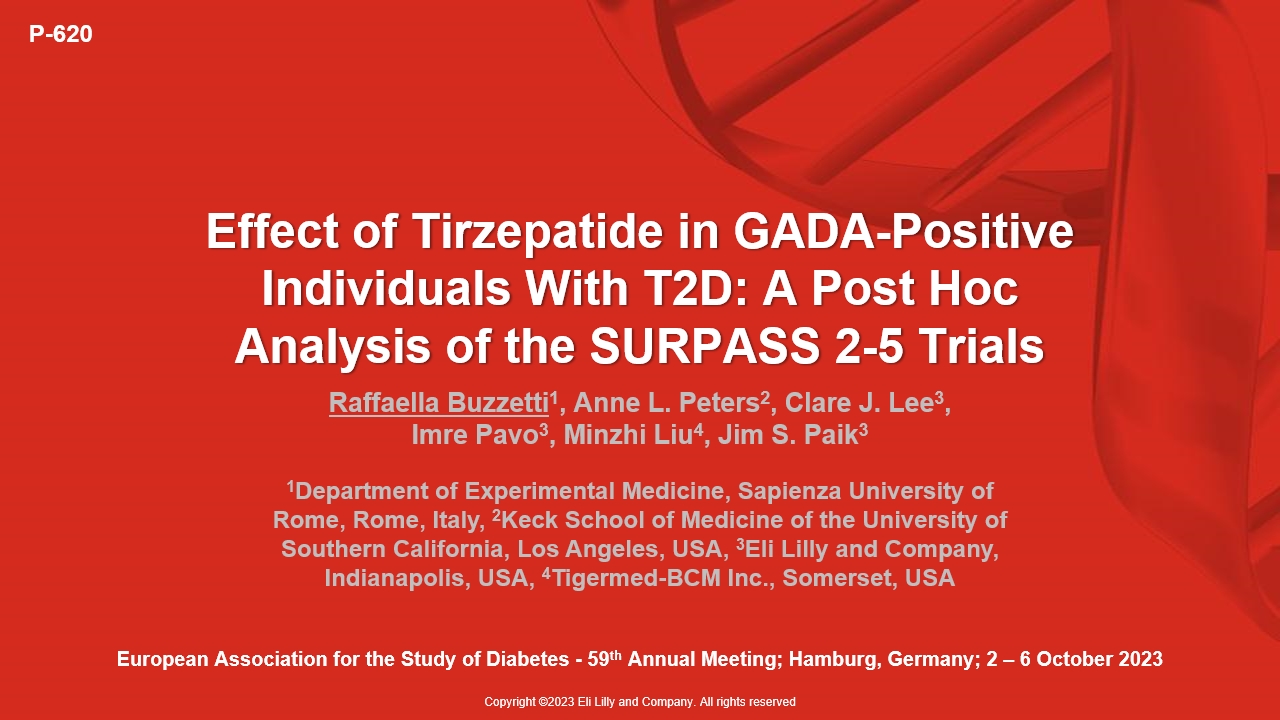 P-620

Effect of Tirzepatide in GADA-Positive Individuals With T2D: A Post Hoc Analysis of the SURPASS 2-5 Trials

Raffaella Buzzetti$^1$, Anne L. Peters$^2$, Clare J. Lee$^3$, Imre Pavo$^3$, Minzhi Liu$^4$, Jim S. Paik$^3$

$^1$Department of Experimental Medicine, Sapienza University of Rome, Rome, Italy, $^2$Keck School of Medicine of the University of Southern California, Los Angeles, USA, $^3$Eli Lilly and Company, Indianapolis, USA, $^4$Tigermed-BCM Inc., Somerset, USA

European Association for the Study of Diabetes - 59$^{th}$ Annual Meeting; Hamburg, Germany; 2 – 6 October 2023

Copyright ©2023 Eli Lilly and Company. All rights reserved